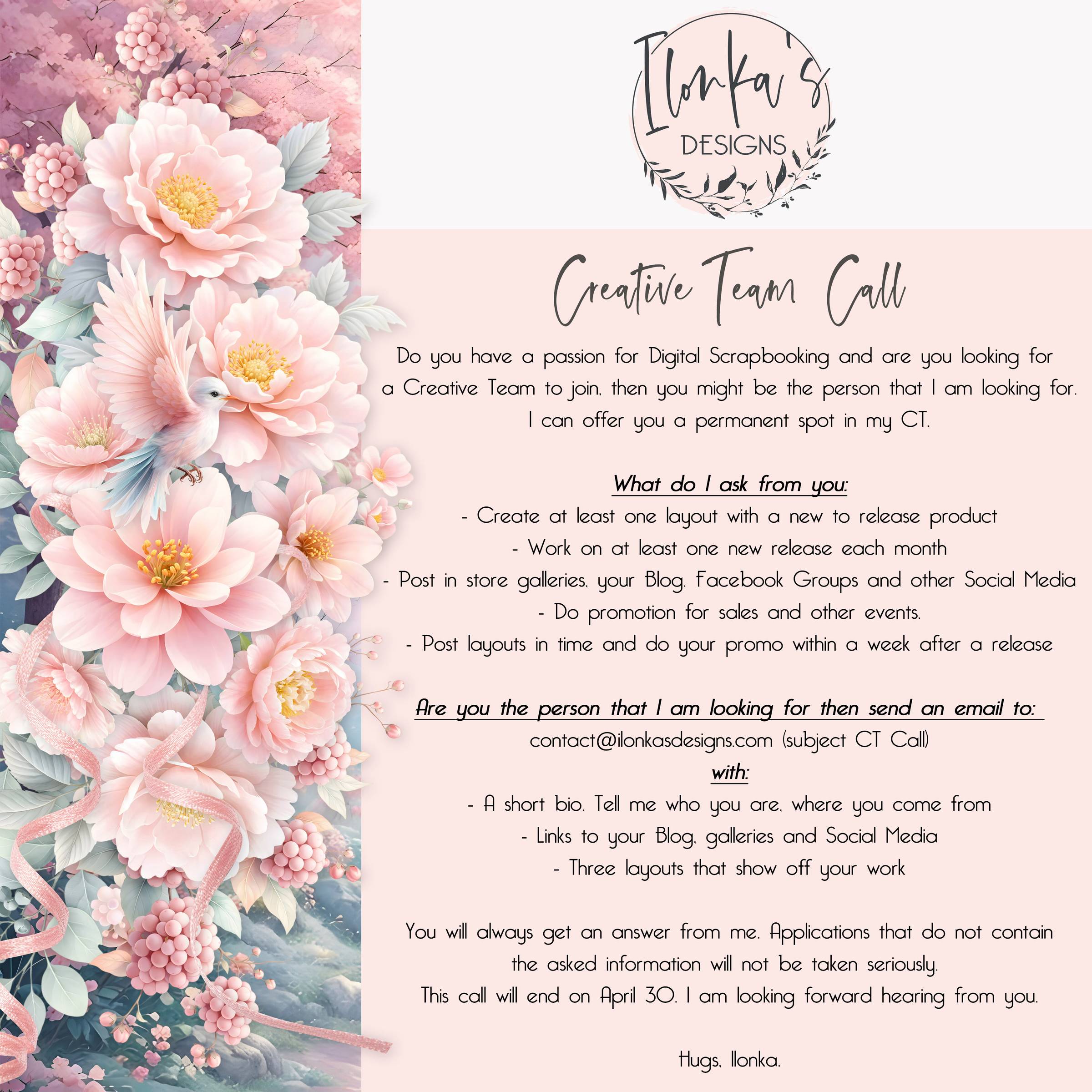 Ilonka's
DESIGNS

Creative Team Call

Do you have a passion for Digital Scrapbooking and are you looking for a Creative Team to join, then you might be the person that I am looking for. I can offer you a permanent spot in my CT.

What do I ask from you:
- Create at least one layout with a new to release product
- Work on at least one new release each month
- Post in store galleries, your Blog, Facebook Groups and other Social Media
- Do promotion for sales and other events.
- Post layouts in time and do your promo within a week after a release

Are you the person that I am looking for then send an email to:
contact@ilonkasdesigns.com (subject CT Call)
with:
- A short bio. Tell me who you are, where you come from
- Links to your Blog, galleries and Social Media
- Three layouts that show off your work

You will always get an answer from me. Applications that do not contain the asked information will not be taken seriously. This call will end on April 30. I am looking forward hearing from you.

Hugs, Ilonka.